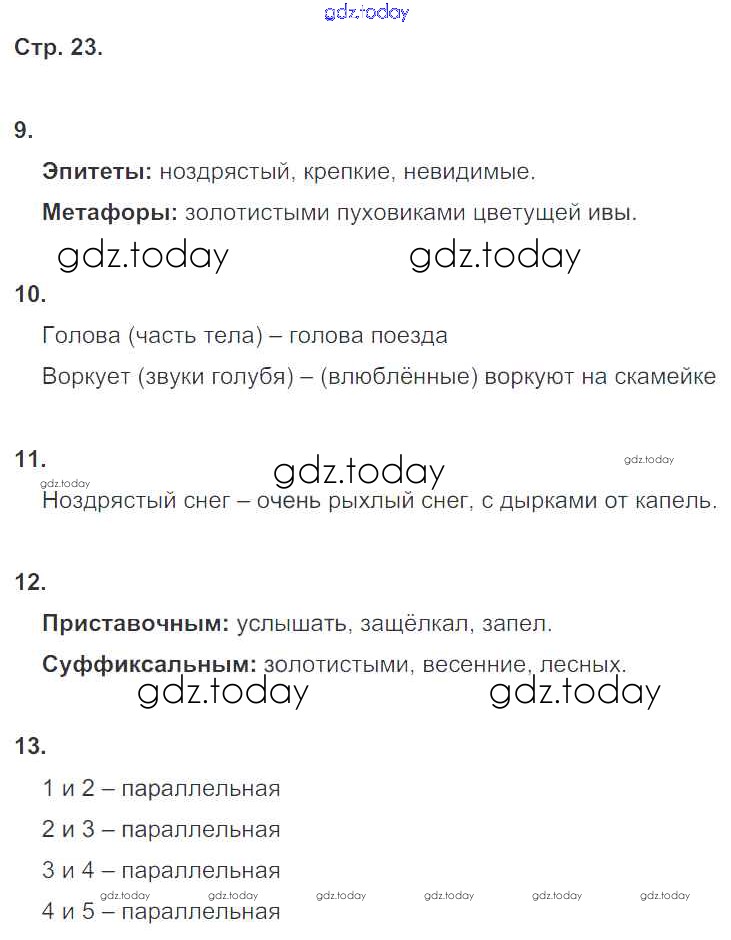 gdz.today

Стр. 23.

9.

Эпитеты: ноздрястый, крепкие, невидимые.

Метафоры: золотистыми пуховиками цветущей ивы.

gdz.today gdz.today

10.

Голова (часть тела) – голова поезда

Воркует (звуки голубя) – (влюблённые) воркуют на скамейке

11.

gdz.today gdz.today gdz.today

Ноздрястый снег – очень рыхлый снег, с дырками от капель.

12.

Приставочным: услышать, защёлкал, запел.

Суффиксальным: золотистыми, весенние, лесных.

gdz.today gdz.today

13.

1 и 2 – параллельная

2 и 3 – параллельная

3 и 4 – параллельная

gdz.today gdz.today gdz.today gdz.today gdz.today gdz.today

4 и 5 – параллельная